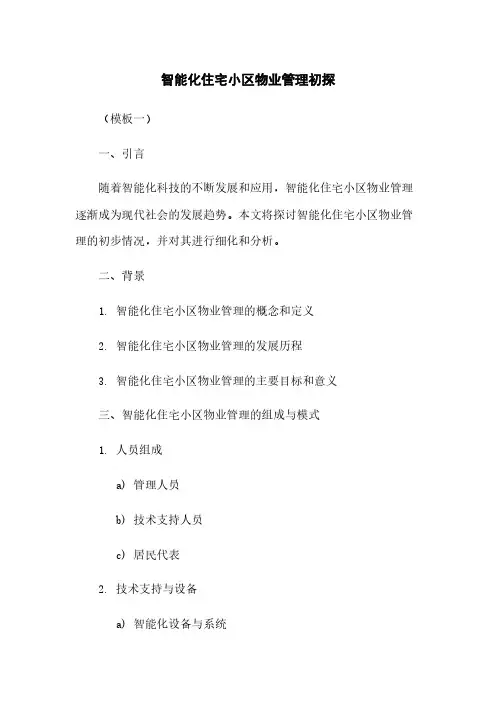 智能化住宅小区物业管理初探

（模板一）

一、引言

随着智能化科技的不断发展和应用，智能化住宅小区物业管理逐渐成为现代社会的发展趋势。本文将探讨智能化住宅小区物业管理的初步情况，并对其进行细化和分析。

二、背景

1. 智能化住宅小区物业管理的概念和定义

2. 智能化住宅小区物业管理的发展历程

3. 智能化住宅小区物业管理的主要目标和意义

三、智能化住宅小区物业管理的组成与模式

1. 人员组成

a) 管理人员

b) 技术支持人员

c) 居民代表

2. 技术支持与设备

a) 智能化设备与系统